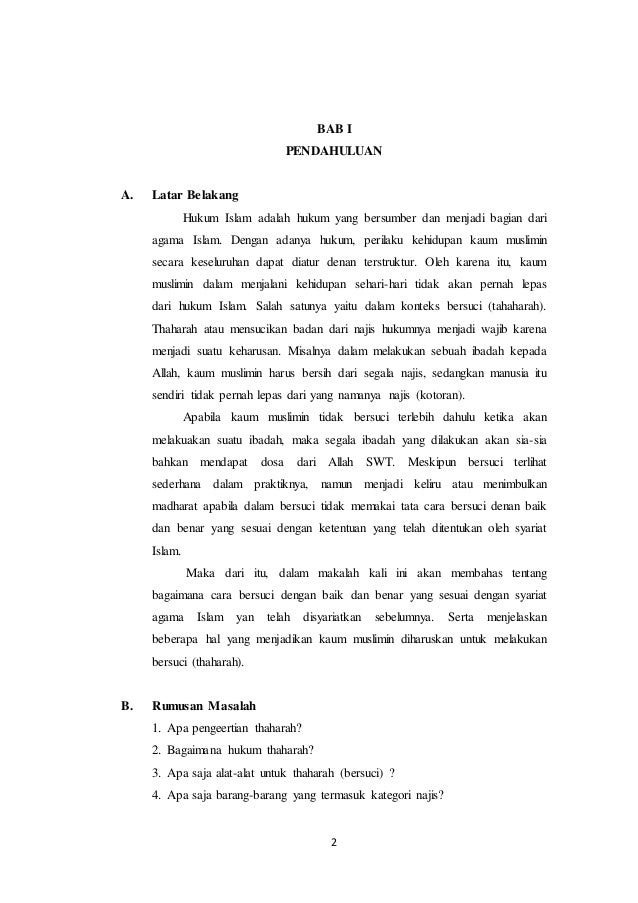 BAB I
PENDAHULUAN

A. Latar Belakang

Hukum Islam adalah hukum yang bersumber dan menjadi bagian dari agama Islam. Dengan adanya hukum, perilaku kehidupan kaum muslimin secara keseluruhan dapat diatur denan terstruktur. Oleh karena itu, kaum muslimin dalam menjalani kehidupan sehari-hari tidak akan pernah lepas dari hukum Islam. Salah satunya yaitu dalam konteks bersuci (tahaharah). Thaharah atau mensucikan badan dari najis hukumnya menjadi wajib karena menjadi suatu keharusan. Misalnya dalam melakukan sebuah ibadah kepada Allah, kaum muslimin harus bersih dari segala najis, sedangkan manusia itu sendiri tidak pernah lepas dari yang namanya najis (kotoran).

Apabila kaum muslimin tidak bersuci terlebih dahulu ketika akan melakuakan suatu ibadah, maka segala ibadah yang dilakukan akan sia-sia bahkan mendapat dosa dari Allah SWT. Meskipun bersuci terlihat sederhana dalam praktiknya, namun menjadi keliru atau menimbulkan madharat apabila dalam bersuci tidak memakai tata cara bersuci denan baik dan benar yang sesuai dengan ketentuan yang telah ditentukan oleh syariat Islam.

Maka dari itu, dalam makalah kali ini akan membahas tentang bagaimana cara bersuci dengan baik dan benar yang sesuai dengan syariat agama Islam yan telah disyariatkan sebelumnya. Serta menjelaskan beberapa hal yang menjadikan kaum muslimin diharuskan untuk melakukan bersuci (thaharah).

B. Rumusan Masalah
1. Apa pengeertian thaharah?
2. Bagaimana hukum thaharah?
3. Apa saja alat-alat untuk thaharah (bersuci) ?
4. Apa saja barang-barang yang termasuk kategori najis?

2